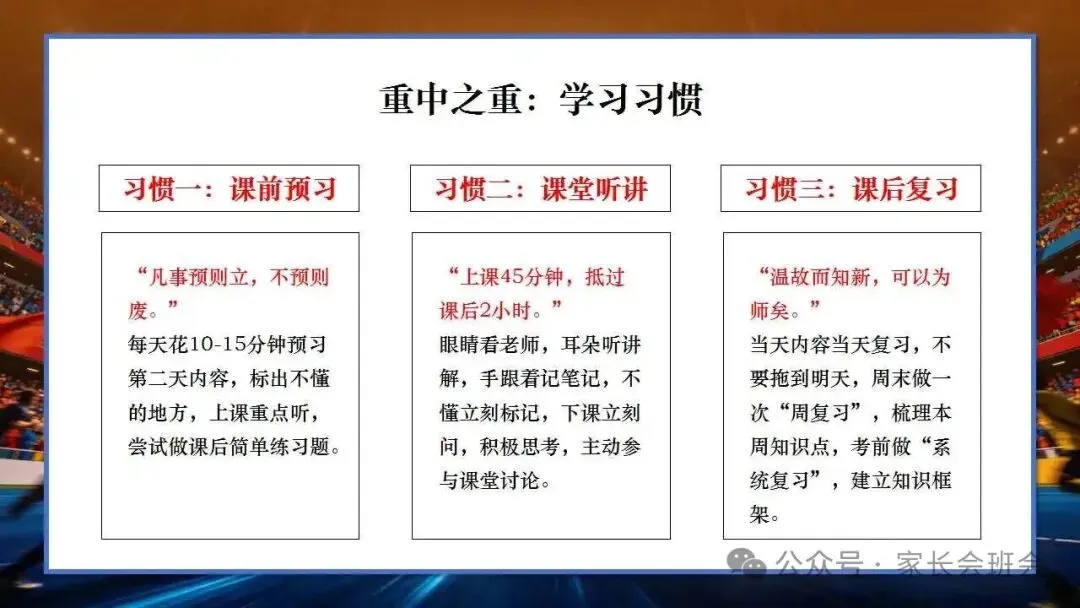 重中之重：学习习惯

习惯一：课前预习

“凡事预则立，不预则废。”
每天花10-15分钟预习第二天内容，标出不懂的地方，上课重点听，尝试做课后简单练习题。

习惯二：课堂听讲

“上课45分钟，抵过课后2小时。”
眼睛看老师，耳朵听讲解，手跟着记笔记，不懂立刻标记，下课立刻问，积极思考，主动参与课堂讨论。

习惯三：课后复习

“温故而知新，可以为师矣。”
当天内容当天复习，不要拖到明天，周末做一次“周复习”，梳理本周知识点，考前做“系统复习”，建立知识框架。

公众号 · 家长会班会